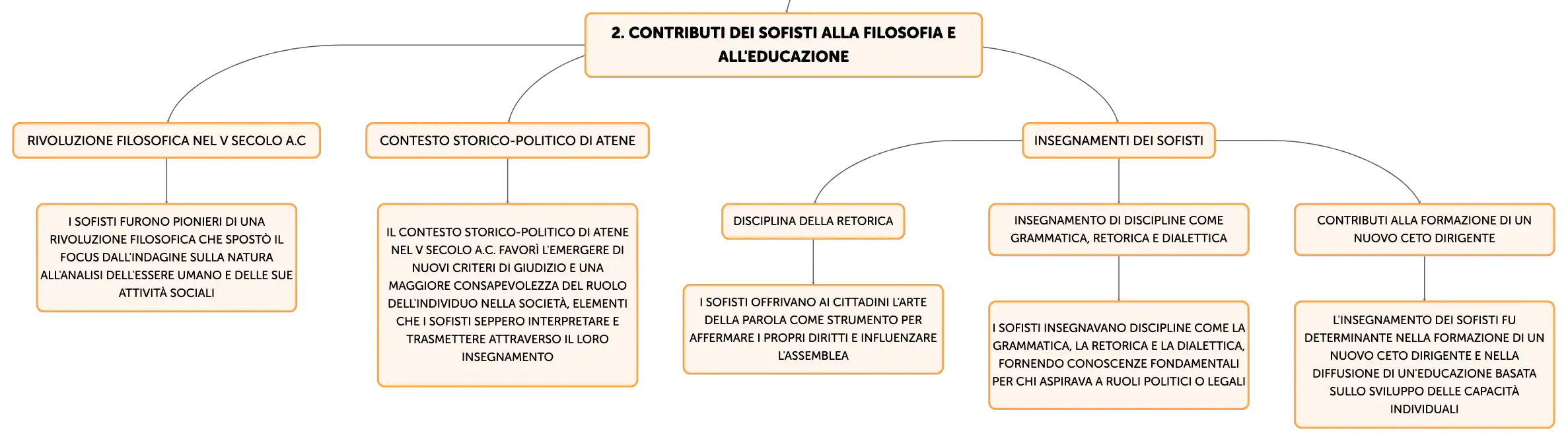 2. CONTRIBUTI DEI SOFISTI ALLA FILOSOFIA E ALL'EDUCAZIONE

RIVOLUZIONE FILOSOFICA NEL V SECOLO A.C

I SOFISTI FURONO PIONIERI DI UNA RIVOLUZIONE FILOSOFICA CHE SPOSTÒ IL FOCUS DALL'INDAGINE SULLA NATURA ALL'ANALISI DELL'ESSERE UMANO E DELLE SUE ATTIVITÀ SOCIALI

CONTESTO STORICO-POLITICO DI ATENE

IL CONTESTO STORICO-POLITICO DI ATENE NEL V SECOLO A.C. FAVORÌ L'EMERGERE DI NUOVI CRITERI DI GIUDIZIO E UNA MAGGIORE CONSAPEVOLEZZA DEL RUOLO DELL'INDIVIDUO NELLA SOCIETÀ, ELEMENTI CHE I SOFISTI SEPPERO INTERPRETARE E TRASMETTERE ATTRAVERSO IL LORO INSEGNAMENTO

INSEGNAMENTI DEI SOFISTI

DISCIPLINA DELLA RETORICA

I SOFISTI OFFRIVANO AI CITTADINI L'ARTE DELLA PAROLA COME STRUMENTO PER AFFERMARE I PROPRI DIRITTI E INFLUENZARE L'ASSEMBLEA

INSEGNAMENTO DI DISCIPLINE COME GRAMMATICA, RETORICA E DIALETTICA

I SOFISTI INSEGNAVANO DISCIPLINE COME LA GRAMMATICA, LA RETORICA E LA DIALETTICA, FORNENDO CONOSCENZE FONDAMENTALI PER CHI ASPIRAVA A RUOLI POLITICI O LEGALI

CONTRIBUTI ALLA FORMAZIONE DI UN NUOVO CETO DIRIGENTE

L'INSEGNAMENTO DEI SOFISTI FU DETERMINANTE NELLA FORMAZIONE DI UN NUOVO CETO DIRIGENTE E NELLA DIFFUSIONE DI UN'EDUCAZIONE BASATA SULLO SVILUPPO DELLE CAPACITÀ INDIVIDUALI